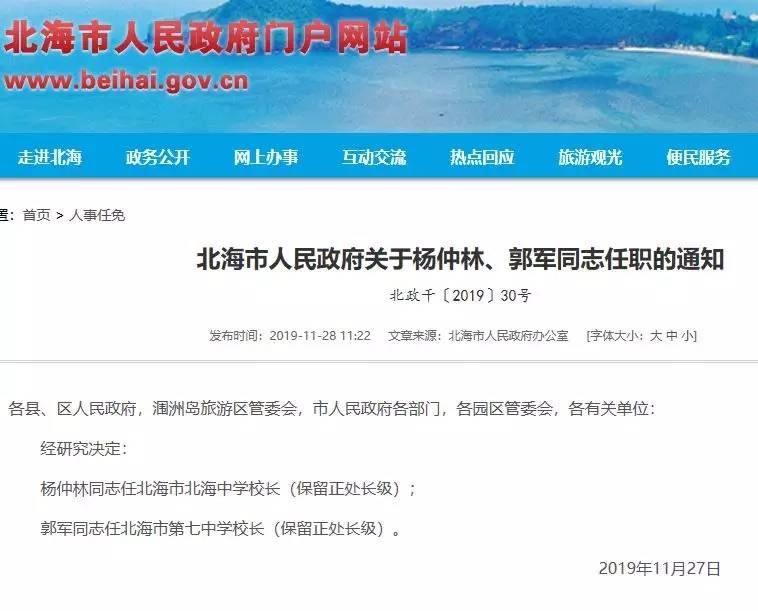 北海市人民政府门户网站
www.beihai.gov.cn

走进北海 政务公开 网上办事 互动交流 热点回应 旅游观光 便民服务

置：首页 > 人事任免

北海市人民政府关于杨仲林、郭军同志任职的通知

北政干〔2019〕30号

发布时间：2019-11-28 11:22 文章来源：北海市人民政府办公室 [字体大小：大 中 小]

各县、区人民政府，涠洲岛旅游区管委会，市人民政府各部门，各园区管委会，各有关单位：

经研究决定：

杨仲林同志任北海市北海中学校长（保留正处长级）；

郭军同志任北海市第七中学校长（保留正处长级）。

2019年11月27日